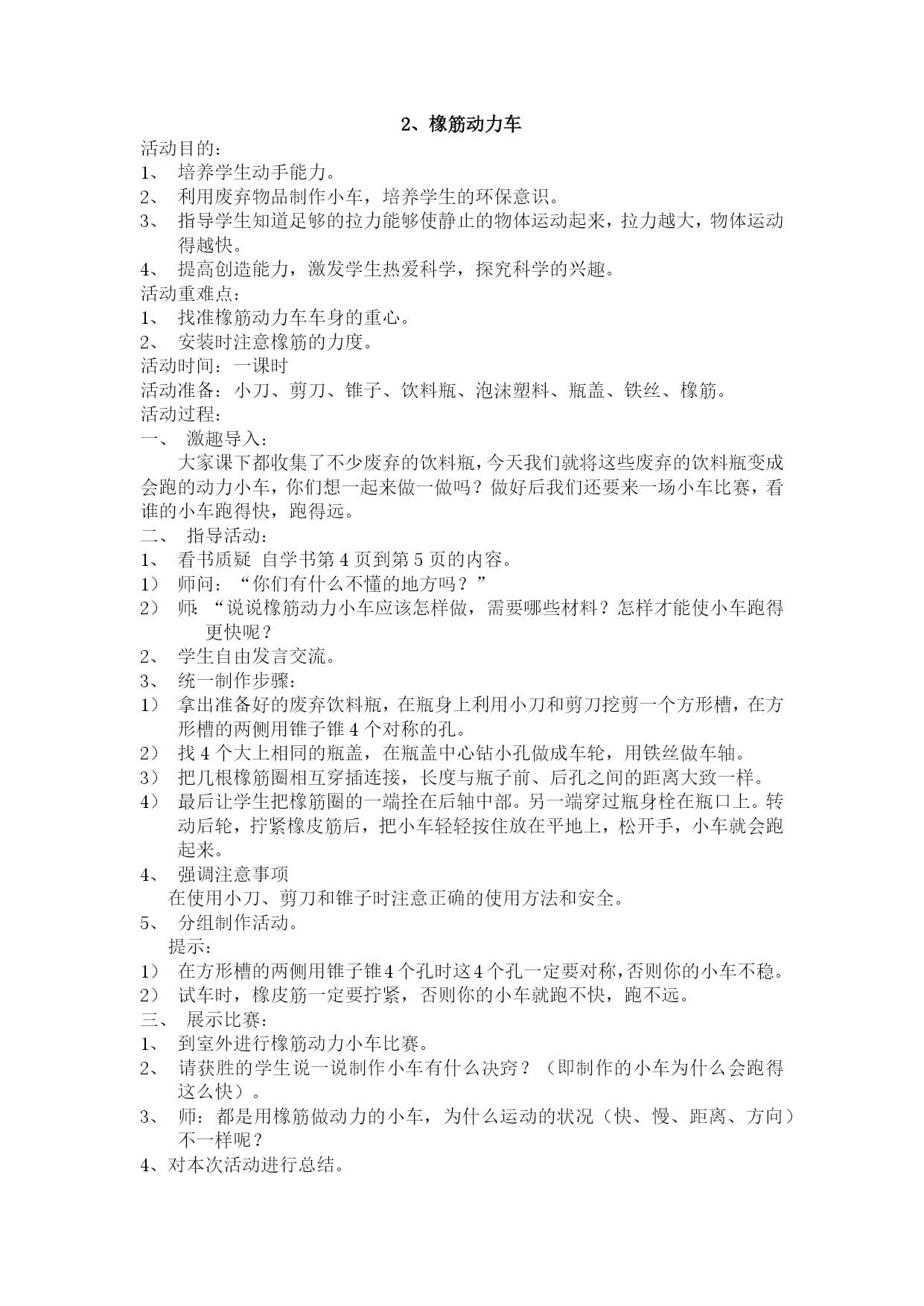 2、橡筋动力车

活动目的：
1、 培养学生动手能力。
2、 利用废弃物品制作小车，培养学生的环保意识。
3、 指导学生知道足够的拉力能够使静止的物体运动起来，拉力越大，物体运动得越快。
4、 提高创造能力，激发学生热爱科学，探究科学的兴趣。
活动重难点：
1、 找准橡筋动力车车身的重心。
2、 安装时注意橡筋的力度。
活动时间：一课时
活动准备：小刀、剪刀、锥子、饮料瓶、泡沫塑料、瓶盖、铁丝、橡筋。
活动过程：
一、 激趣导入：
大家课下都收集了不少废弃的饮料瓶，今天我们就将这些废弃的饮料瓶变成会跑的动力小车，你们想一起来做一做吗？做好后我们还要来一场小车比赛，看谁的小车跑得快，跑得远。
二、 指导活动：
1、 看书质疑 自学书第 4 页到第 5 页的内容。
1） 师问：“你们有什么不懂的地方吗？”
2） 师:“说说橡筋动力小车应该怎样做，需要哪些材料？怎样才能使小车跑得更快呢？
2、 学生自由发言交流。
3、 统一制作步骤：
1） 拿出准备好的废弃饮料瓶，在瓶身上利用小刀和剪刀挖剪一个方形槽，在方形槽的两侧用锥子锥 4 个对称的孔。
2） 找 4 个大上相同的瓶盖，在瓶盖中心钻小孔做成车轮，用铁丝做车轴。
3） 把几根橡筋圈相互穿插连接，长度与瓶子前、后孔之间的距离大致一样。
4） 最后让学生把橡筋圈的一端拴在后轴中部。另一端穿过瓶身栓在瓶口上。转动后轮，拧紧橡皮筋后，把小车轻轻按住放在平地上，松开手，小车就会跑起来。
4、 强调注意事项
在使用小刀、剪刀和锥子时注意正确的使用方法和安全。
5、 分组制作活动。
提示：
1） 在方形槽的两侧用锥子锥 4 个孔时这 4 个孔一定要对称，否则你的小车不稳。
2） 试车时，橡皮筋一定要拧紧，否则你的小车就跑不快，跑不远。
三、 展示比赛：
1、 到室外进行橡筋动力小车比赛。
2、 请获胜的学生说一说制作小车有什么决窍？（即制作的小车为什么会跑得这么快）。
3、 师：都是用橡筋做动力的小车，为什么运动的状况（快、慢、距离、方向）不一样呢？
4、对本次活动进行总结。